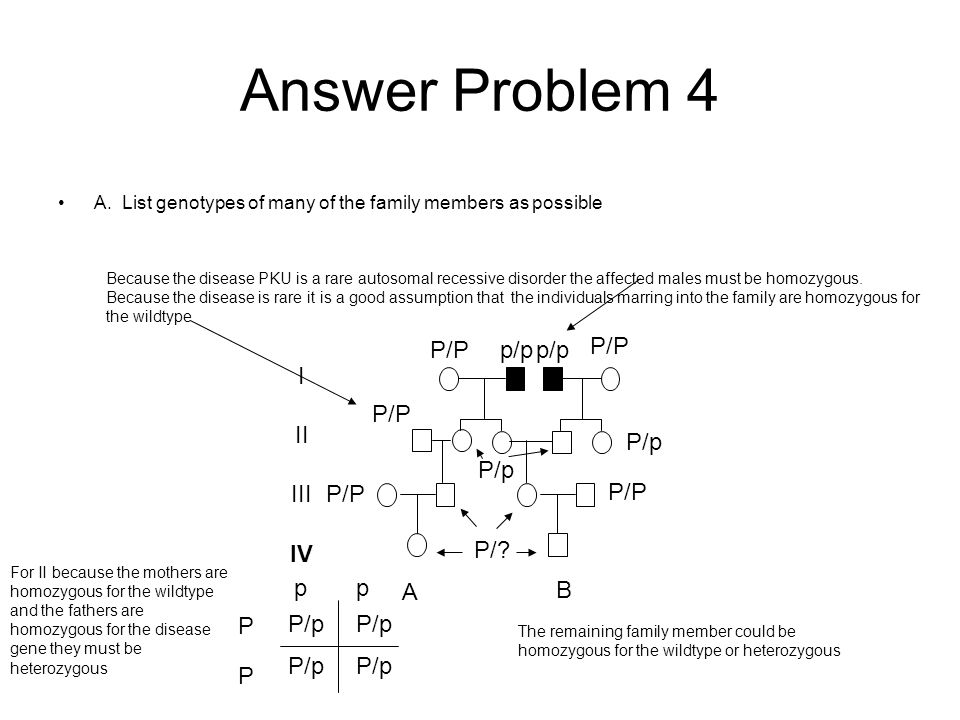 Answer Problem 4

• A. List genotypes of many of the family members as possible

Because the disease PKU is a rare autosomal recessive disorder the affected males must be homozygous. Because the disease is rare it is a good assumption that the individuals marring into the family are homozygous for the wildtype

P/P p/p p/p P/P

I

P/P

II

P/p

P/p

III P/P

P/P

IV

P/?

A

B

For II because the mothers are homozygous for the wildtype and the fathers are homozygous for the disease gene they must be heterozygous

| | p | p |
|---|---|---|
| P | P/p | P/p |
| P | P/p | P/p |

The remaining family member could be homozygous for the wildtype or heterozygous